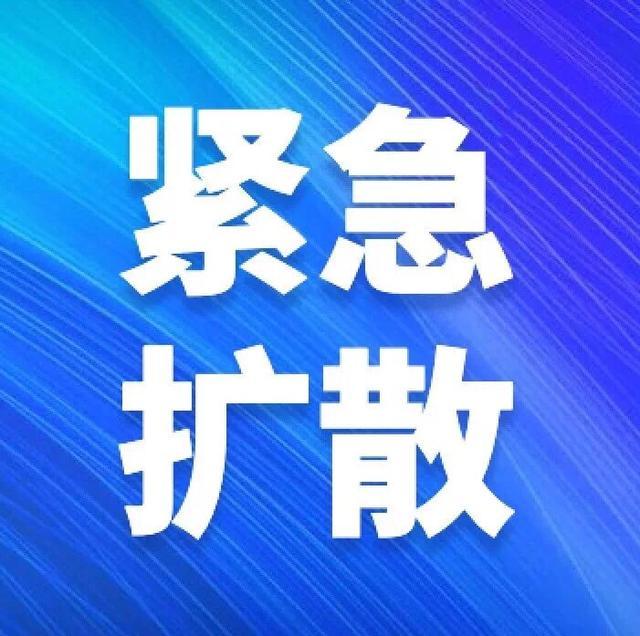 紧急
扩散